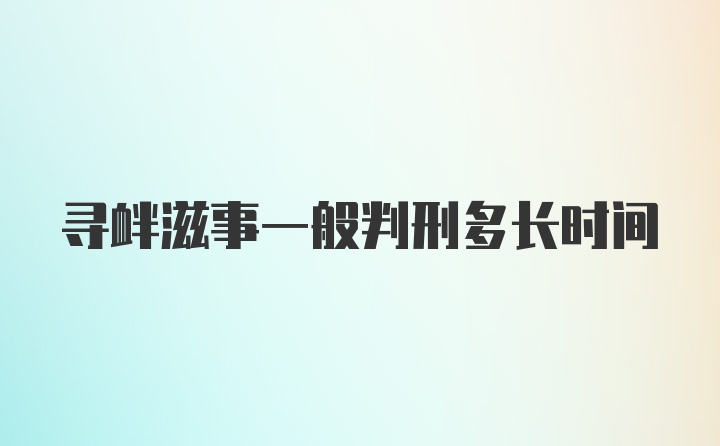 寻衅滋事一般判刑多长时间